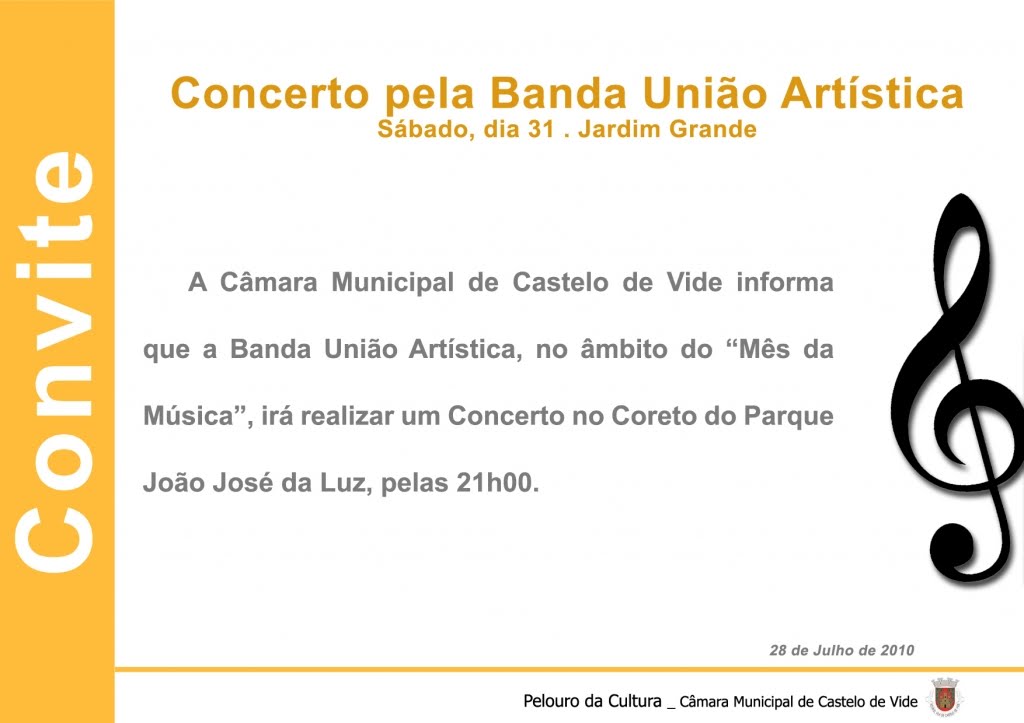 Convite

Concerto pela Banda União Artística
Sábado, dia 31 . Jardim Grande

A Câmara Municipal de Castelo de Vide informa que a Banda União Artística, no âmbito do "Mês da Música", irá realizar um Concerto no Coreto do Parque João José da Luz, pelas 21h00.

28 de Julho de 2010

Pelouro da Cultura _ Câmara Municipal de Castelo de Vide